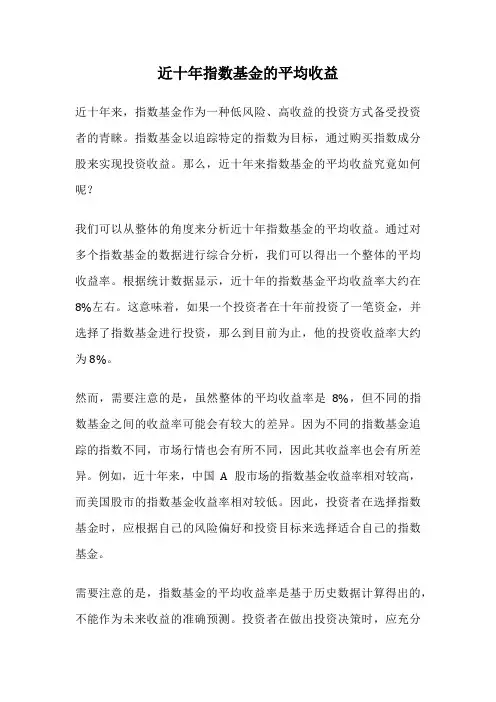 近十年指数基金的平均收益

近十年来，指数基金作为一种低风险、高收益的投资方式备受投资者的青睐。指数基金以追踪特定的指数为目标，通过购买指数成分股来实现投资收益。那么，近十年来指数基金的平均收益究竟如何呢？

我们可以从整体的角度来分析近十年指数基金的平均收益。通过对多个指数基金的数据进行综合分析，我们可以得出一个整体的平均收益率。根据统计数据显示，近十年的指数基金平均收益率大约在8%左右。这意味着，如果一个投资者在十年前投资了一笔资金，并选择了指数基金进行投资，那么到目前为止，他的投资收益率大约为8%。

然而，需要注意的是，虽然整体的平均收益率是 8%，但不同的指数基金之间的收益率可能会有较大的差异。因为不同的指数基金追踪的指数不同，市场行情也会有所不同，因此其收益率也会有所差异。例如，近十年来，中国 A 股市场的指数基金收益率相对较高，而美国股市的指数基金收益率相对较低。因此，投资者在选择指数基金时，应根据自己的风险偏好和投资目标来选择适合自己的指数基金。

需要注意的是，指数基金的平均收益率是基于历史数据计算得出的，不能作为未来收益的准确预测。投资者在做出投资决策时，应充分